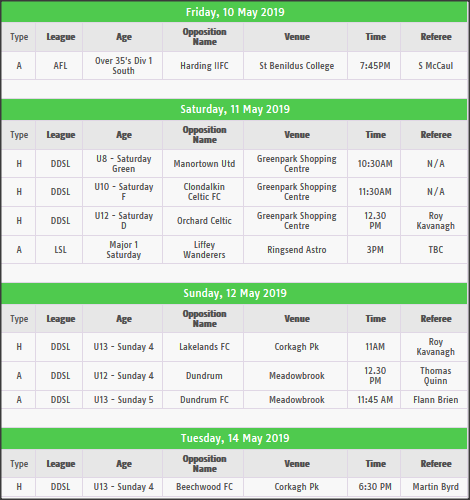 Friday, 10 May 2019

| Type | League | Age | Opposition Name | Venue | Time | Referee |
|---|---|---|---|---|---|---|
| A | AFL | Over 35's Div 1 South | Harding IIFC | St Benildus College | 7:45PM | S McCaul |

Saturday, 11 May 2019

| Type | League | Age | Opposition Name | Venue | Time | Referee |
|---|---|---|---|---|---|---|
| H | DDSL | U8 - Saturday Green | Manortown Utd | Greenpark Shopping Centre | 10:30AM | N/A |
| H | DDSL | U10 - Saturday F | Clondalkin Celtic FC | Greenpark Shopping Centre | 11:30AM | N/A |
| H | DDSL | U12 - Saturday D | Orchard Celtic | Greenpark Shopping Centre | 12.30 PM | Roy Kavanagh |
| A | LSL | Major 1 Saturday | Liffey Wanderers | Ringsend Astro | 3PM | TBC |

Sunday, 12 May 2019

| Type | League | Age | Opposition Name | Venue | Time | Referee |
|---|---|---|---|---|---|---|
| H | DDSL | U13 - Sunday 4 | Lakelands FC | Corkagh Pk | 11AM | Roy Kavanagh |
| A | DDSL | U12 - Sunday 4 | Dundrum | Meadowbrook | 12.30 PM | Thomas Quinn |
| A | DDSL | U13 - Sunday 5 | Dundrum FC | Meadowbrook | 11:45 AM | Flann Brien |

Tuesday, 14 May 2019

| Type | League | Age | Opposition Name | Venue | Time | Referee |
|---|---|---|---|---|---|---|
| H | DDSL | U13 - Sunday 4 | Beechwood FC | Corkagh Pk | 6:30 PM | Martin Byrd |